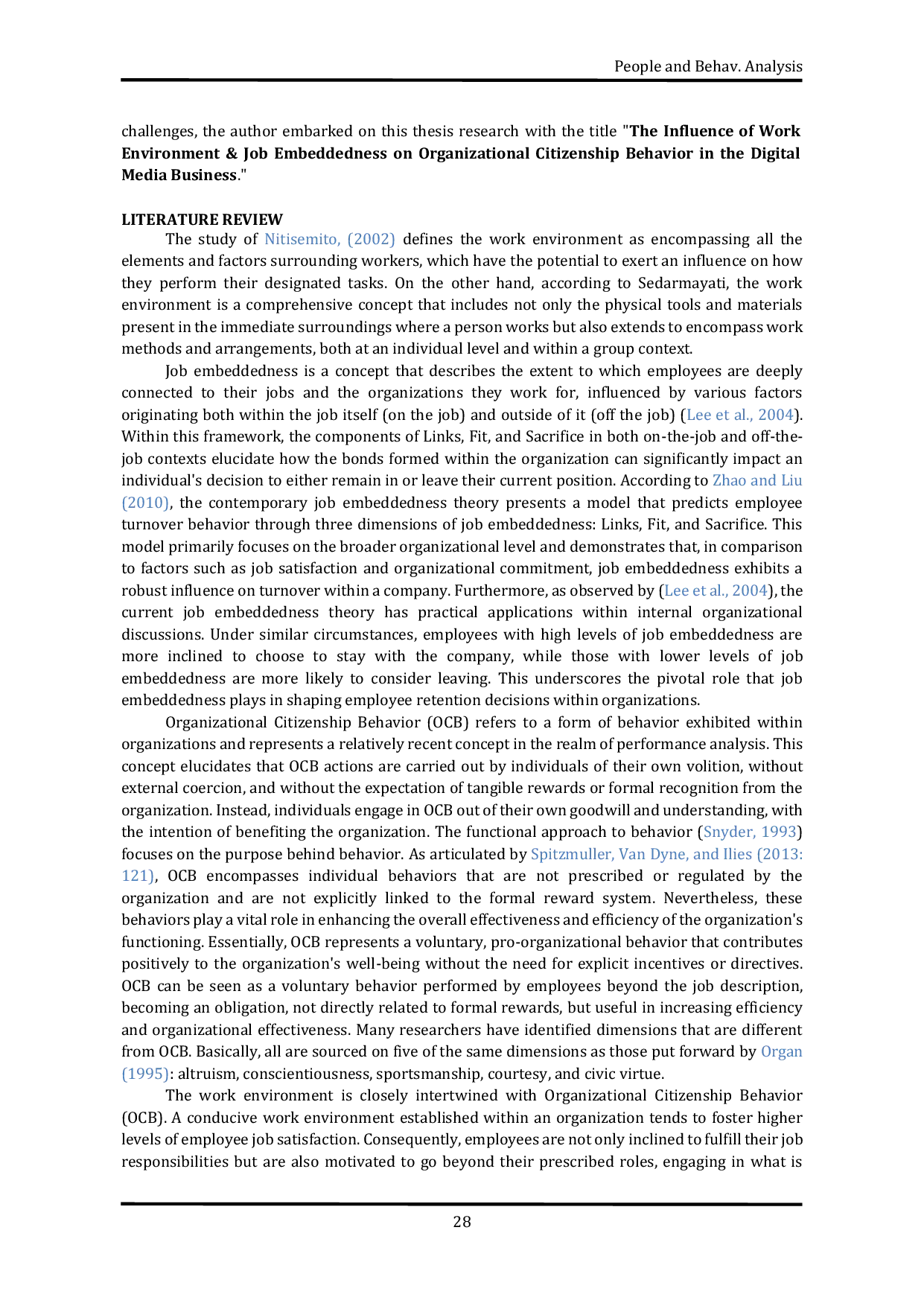 People and Behav. Analysis

challenges, the author embarked on this thesis research with the title "The Influence of Work Environment & Job Embeddedness on Organizational Citizenship Behavior in the Digital Media Business."

LITERATURE REVIEW

The study of Nitisemito, (2002) defines the work environment as encompassing all the elements and factors surrounding workers, which have the potential to exert an influence on how they perform their designated tasks. On the other hand, according to Sedarmayati, the work environment is a comprehensive concept that includes not only the physical tools and materials present in the immediate surroundings where a person works but also extends to encompass work methods and arrangements, both at an individual level and within a group context.

Job embeddedness is a concept that describes the extent to which employees are deeply connected to their jobs and the organizations they work for, influenced by various factors originating both within the job itself (on the job) and outside of it (off the job) (Lee et al., 2004). Within this framework, the components of Links, Fit, and Sacrifice in both on-the-job and off-the-job contexts elucidate how the bonds formed within the organization can significantly impact an individual's decision to either remain in or leave their current position. According to Zhao and Liu (2010), the contemporary job embeddedness theory presents a model that predicts employee turnover behavior through three dimensions of job embeddedness: Links, Fit, and Sacrifice. This model primarily focuses on the broader organizational level and demonstrates that, in comparison to factors such as job satisfaction and organizational commitment, job embeddedness exhibits a robust influence on turnover within a company. Furthermore, as observed by (Lee et al., 2004), the current job embeddedness theory has practical applications within internal organizational discussions. Under similar circumstances, employees with high levels of job embeddedness are more inclined to choose to stay with the company, while those with lower levels of job embeddedness are more likely to consider leaving. This underscores the pivotal role that job embeddedness plays in shaping employee retention decisions within organizations.

Organizational Citizenship Behavior (OCB) refers to a form of behavior exhibited within organizations and represents a relatively recent concept in the realm of performance analysis. This concept elucidates that OCB actions are carried out by individuals of their own volition, without external coercion, and without the expectation of tangible rewards or formal recognition from the organization. Instead, individuals engage in OCB out of their own goodwill and understanding, with the intention of benefiting the organization. The functional approach to behavior (Snyder, 1993) focuses on the purpose behind behavior. As articulated by Spitzmuller, Van Dyne, and Ilies (2013: 121), OCB encompasses individual behaviors that are not prescribed or regulated by the organization and are not explicitly linked to the formal reward system. Nevertheless, these behaviors play a vital role in enhancing the overall effectiveness and efficiency of the organization's functioning. Essentially, OCB represents a voluntary, pro-organizational behavior that contributes positively to the organization's well-being without the need for explicit incentives or directives. OCB can be seen as a voluntary behavior performed by employees beyond the job description, becoming an obligation, not directly related to formal rewards, but useful in increasing efficiency and organizational effectiveness. Many researchers have identified dimensions that are different from OCB. Basically, all are sourced on five of the same dimensions as those put forward by Organ (1995): altruism, conscientiousness, sportsmanship, courtesy, and civic virtue.

The work environment is closely intertwined with Organizational Citizenship Behavior (OCB). A conducive work environment established within an organization tends to foster higher levels of employee job satisfaction. Consequently, employees are not only inclined to fulfill their job responsibilities but are also motivated to go beyond their prescribed roles, engaging in what is

28